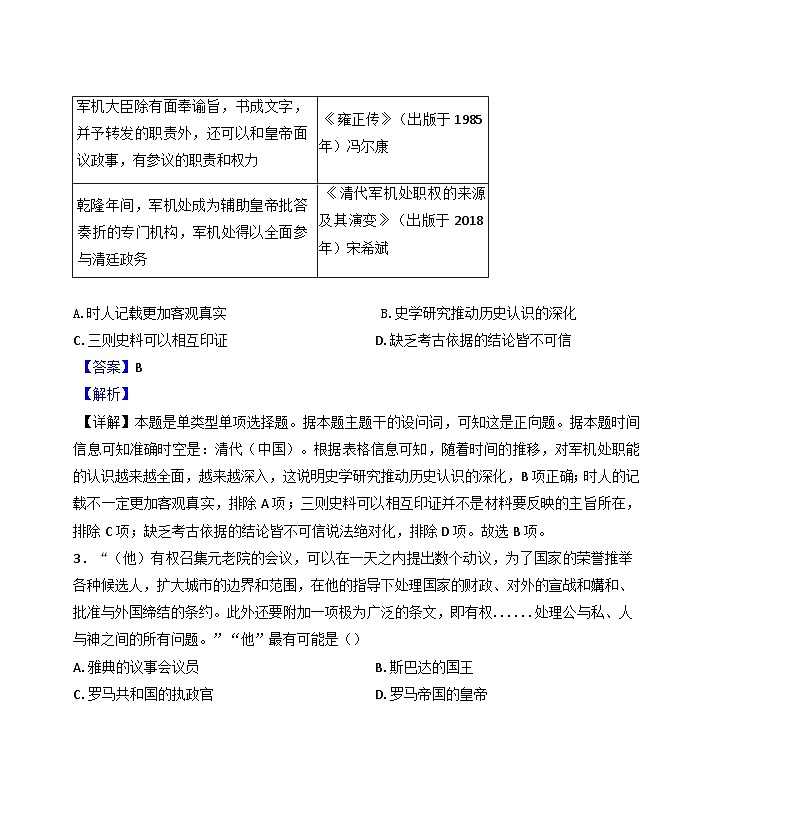 | 军机大臣除有面奉谕旨，书成文字，并予转发的职责外，还可以和皇帝面议政事，有参议的职责和权力 | 《雍正传》（出版于 1985 年）冯尔康 |
|---|---|
| 乾隆年间，军机处成为辅助皇帝批答奏折的专门机构，军机处得以全面参与清廷政务 | 《清代军机处职权的来源及其演变》（出版于 2018 年）宋希斌 |

A. 时人记载更加客观真实
B. 史学研究推动历史认识的深化
C. 三则史料可以相互印证
D. 缺乏考古依据的结论皆不可信

【答案】B

【解析】

【详解】本题是单类型单项选择题。据本题主题干的设问词，可知这是正向题。据本题时间信息可知准确时空是：清代（中国）。根据表格信息可知，随着时间的推移，对军机处职能的认识越来越全面，越来越深入，这说明史学研究推动历史认识的深化，B 项正确；时人的记载不一定更加客观真实，排除 A 项；三则史料可以相互印证并不是材料要反映的主旨所在，排除 C 项；缺乏考古依据的结论皆不可信说法绝对化，排除 D 项。故选 B 项。

3．“（他）有权召集元老院的会议，可以在一天之内提出数个动议，为了国家的荣誉推举各种候选人，扩大城市的边界和范围，在他的指导下处理国家的财政、对外的宣战和媾和、批准与外国缔结的条约。此外还要附加一项极为广泛的条文，即有权……处理公与私、人与神之间的所有问题。”“他”最有可能是（）

A. 雅典的议事会议员
B. 斯巴达的国王
C. 罗马共和国的执政官
D. 罗马帝国的皇帝